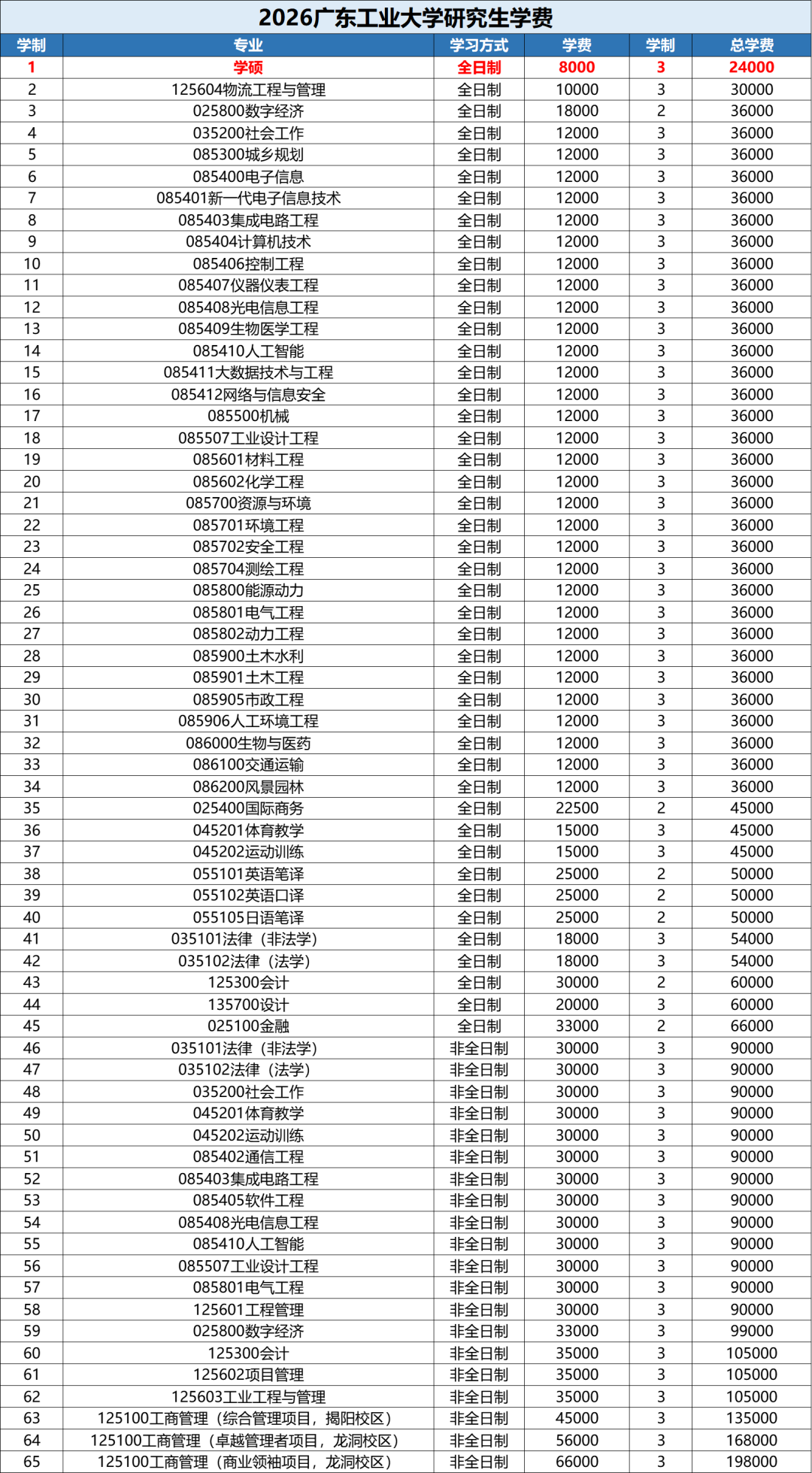 2026广东工业大学研究生学费

| 学制 | 专业 | 学习方式 | 学费 | 学制 | 总学费 |
|---|---|---|---|---|---|
| 1 | 学硕 | 全日制 | 8000 | 3 | 24000 |
| 2 | 125604物流工程与管理 | 全日制 | 10000 | 3 | 30000 |
| 3 | 025800数字经济 | 全日制 | 18000 | 2 | 36000 |
| 4 | 035200社会工作 | 全日制 | 12000 | 3 | 36000 |
| 5 | 085300城乡规划 | 全日制 | 12000 | 3 | 36000 |
| 6 | 085400电子信息 | 全日制 | 12000 | 3 | 36000 |
| 7 | 085401新一代电子信息技术 | 全日制 | 12000 | 3 | 36000 |
| 8 | 085403集成电路工程 | 全日制 | 12000 | 3 | 36000 |
| 9 | 085404计算机技术 | 全日制 | 12000 | 3 | 36000 |
| 10 | 085406控制工程 | 全日制 | 12000 | 3 | 36000 |
| 11 | 085407仪器仪表工程 | 全日制 | 12000 | 3 | 36000 |
| 12 | 085408光电信息工程 | 全日制 | 12000 | 3 | 36000 |
| 13 | 085409生物医学工程 | 全日制 | 12000 | 3 | 36000 |
| 14 | 085410人工智能 | 全日制 | 12000 | 3 | 36000 |
| 15 | 085411大数据技术与工程 | 全日制 | 12000 | 3 | 36000 |
| 16 | 085412网络与信息安全 | 全日制 | 12000 | 3 | 36000 |
| 17 | 085500机械 | 全日制 | 12000 | 3 | 36000 |
| 18 | 085507工业设计工程 | 全日制 | 12000 | 3 | 36000 |
| 19 | 085601材料工程 | 全日制 | 12000 | 3 | 36000 |
| 20 | 085602化学工程 | 全日制 | 12000 | 3 | 36000 |
| 21 | 085700资源与环境 | 全日制 | 12000 | 3 | 36000 |
| 22 | 085701环境工程 | 全日制 | 12000 | 3 | 36000 |
| 23 | 085702安全工程 | 全日制 | 12000 | 3 | 36000 |
| 24 | 085704测绘工程 | 全日制 | 12000 | 3 | 36000 |
| 25 | 085800能源动力 | 全日制 | 12000 | 3 | 36000 |
| 26 | 085801电气工程 | 全日制 | 12000 | 3 | 36000 |
| 27 | 085802动力工程 | 全日制 | 12000 | 3 | 36000 |
| 28 | 085900土木水利 | 全日制 | 12000 | 3 | 36000 |
| 29 | 085901土木工程 | 全日制 | 12000 | 3 | 36000 |
| 30 | 085905市政工程 | 全日制 | 12000 | 3 | 36000 |
| 31 | 085906人工环境工程 | 全日制 | 12000 | 3 | 36000 |
| 32 | 086000生物与医药 | 全日制 | 12000 | 3 | 36000 |
| 33 | 086100交通运输 | 全日制 | 12000 | 3 | 36000 |
| 34 | 086200风景园林 | 全日制 | 12000 | 3 | 36000 |
| 35 | 025400国际商务 | 全日制 | 22500 | 2 | 45000 |
| 36 | 045201体育教学 | 全日制 | 15000 | 3 | 45000 |
| 37 | 045202运动训练 | 全日制 | 15000 | 3 | 45000 |
| 38 | 055101英语笔译 | 全日制 | 25000 | 2 | 50000 |
| 39 | 055102英语口译 | 全日制 | 25000 | 2 | 50000 |
| 40 | 055105日语笔译 | 全日制 | 25000 | 2 | 50000 |
| 41 | 035101法律（非法学） | 全日制 | 18000 | 3 | 54000 |
| 42 | 035102法律（法学） | 全日制 | 18000 | 3 | 54000 |
| 43 | 125300会计 | 全日制 | 30000 | 2 | 60000 |
| 44 | 135700设计 | 全日制 | 20000 | 3 | 60000 |
| 45 | 025100金融 | 全日制 | 33000 | 2 | 66000 |
| 46 | 035101法律（非法学） | 非全日制 | 30000 | 3 | 90000 |
| 47 | 035102法律（法学） | 非全日制 | 30000 | 3 | 90000 |
| 48 | 035200社会工作 | 非全日制 | 30000 | 3 | 90000 |
| 49 | 045201体育教学 | 非全日制 | 30000 | 3 | 90000 |
| 50 | 045202运动训练 | 非全日制 | 30000 | 3 | 90000 |
| 51 | 085402通信工程 | 非全日制 | 30000 | 3 | 90000 |
| 52 | 085403集成电路工程 | 非全日制 | 30000 | 3 | 90000 |
| 53 | 085405软件工程 | 非全日制 | 30000 | 3 | 90000 |
| 54 | 085408光电信息工程 | 非全日制 | 30000 | 3 | 90000 |
| 55 | 085410人工智能 | 非全日制 | 30000 | 3 | 90000 |
| 56 | 085507工业设计工程 | 非全日制 | 30000 | 3 | 90000 |
| 57 | 085801电气工程 | 非全日制 | 30000 | 3 | 90000 |
| 58 | 125601工程管理 | 非全日制 | 30000 | 3 | 90000 |
| 59 | 025800数字经济 | 非全日制 | 33000 | 3 | 99000 |
| 60 | 125300会计 | 非全日制 | 35000 | 3 | 105000 |
| 61 | 125602项目管理 | 非全日制 | 35000 | 3 | 105000 |
| 62 | 125603工业工程与管理 | 非全日制 | 35000 | 3 | 105000 |
| 63 | 125100工商管理（综合管理项目，揭阳校区） | 非全日制 | 45000 | 3 | 135000 |
| 64 | 125100工商管理（卓越管理者项目，龙洞校区） | 非全日制 | 56000 | 3 | 168000 |
| 65 | 125100工商管理（商业领袖项目，龙洞校区） | 非全日制 | 66000 | 3 | 198000 |